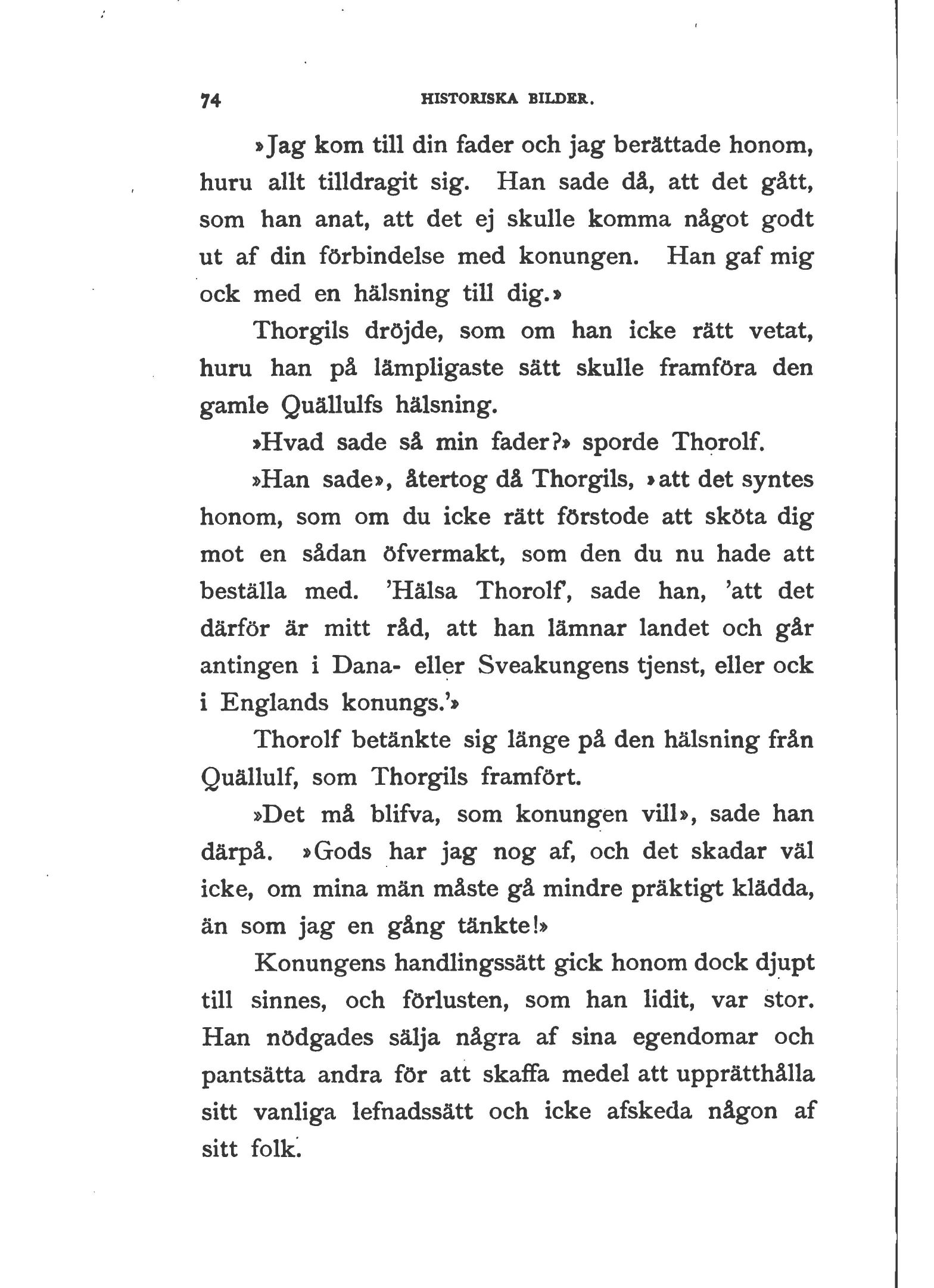 74 HISTORISKA BILDER.

»Jag kom till din fader och jag berättade honom, huru allt tilldragit sig. Han sade då, att det gått, som han anat, att det ej skulle komma något godt ut af din förbindelse med konungen. Han gaf mig ock med en hälsning till dig.»

Thorgils dröjde, som om han icke rätt vetat, huru han på lämpligaste sätt skulle framföra den gamle Quällulfs hälsning.

»Hvad sade så min fader?» sporde Thorolf.

»Han sade», återtog då Thorgils, »att det syntes honom, som om du icke rätt förstode att sköta dig mot en sådan öfvermakt, som den du nu hade att beställa med. 'Hälsa Thorolf', sade han, 'att det därför är mitt råd, att han lämnar landet och går antingen i Dana- eller Sveakungens tjenst, eller ock i Englands konungs.'»

Thorolf betänkte sig länge på den hälsning från Quällulf, som Thorgils framfört.

»Det må blifva, som konungen vill», sade han därpå. »Gods har jag nog af, och det skadar väl icke, om mina män måste gå mindre präktigt klädda, än som jag en gång tänkte!»

Konungens handlingssätt gick honom dock djupt till sinnes, och förlusten, som han lidit, var stor. Han nödgades sälja några af sina egendomar och pantsätta andra för att skaffa medel att upprätthålla sitt vanliga lefnadssätt och icke afskeda någon af sitt folk.